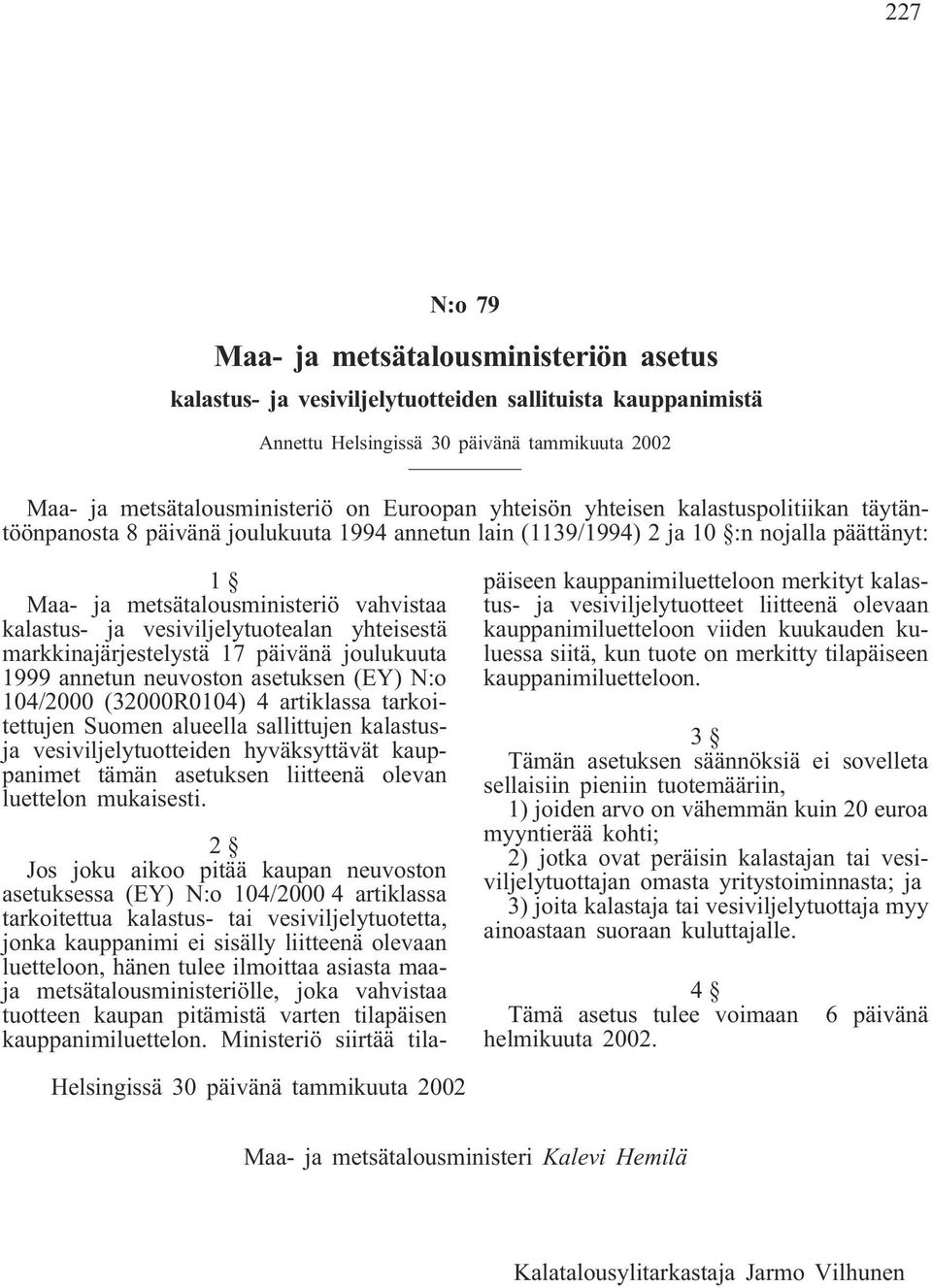 227

N:o 79

Maa- ja metsätalousministeriön asetus

kalastus- ja vesiviljelytuotteiden sallituista kauppanimistä

Annettu Helsingissä 30 päivänä tammikuuta 2002

Maa- ja metsätalousministeriö on Euroopan yhteisön yhteisen kalastuspolitiikan täytäntöönpanosta 8 päivänä joulukuuta 1994 annetun lain (1139/1994) 2 ja 10 §:n nojalla päättänyt:

1 §

Maa- ja metsätalousministeriö vahvistaa kalastus- ja vesiviljelytuotealan yhteisestä markkinajärjestelystä 17 päivänä joulukuuta 1999 annetun neuvoston asetuksen (EY) N:o 104/2000 (32000R0104) 4 artiklassa tarkoitettujen Suomen alueella sallittujen kalastus- ja vesiviljelytuotteiden hyväksyttävät kauppanimet tämän asetuksen liitteenä olevan luettelon mukaisesti.

2 §

Jos joku aikoo pitää kaupan neuvoston asetuksessa (EY) N:o 104/2000 4 artiklassa tarkoitettua kalastus- tai vesiviljelytuotetta, jonka kauppanimi ei sisälly liitteenä olevaan luetteloon, hänen tulee ilmoittaa asiasta maa- ja metsätalousministeriölle, joka vahvistaa tuotteen kaupan pitämistä varten tilapäisen kauppanimiluettelon. Ministeriö siirtää tilapäiseen kauppanimiluetteloon merkityt kalastus- ja vesiviljelytuotteet liitteenä olevaan kauppanimiluetteloon viiden kuukauden kuluessa siitä, kun tuote on merkitty tilapäiseen kauppanimiluetteloon.

3 §

Tämän asetuksen säännöksiä ei sovelleta sellaisiin pieniin tuotemääriin,

1) joiden arvo on vähemmän kuin 20 euroa myyntierää kohti;

2) jotka ovat peräisin kalastajan tai vesiviljelytuottajan omasta yritystoiminnasta; ja

3) joita kalastaja tai vesiviljelytuottaja myy ainoastaan suoraan kuluttajalle.

4 §

Tämä asetus tulee voimaan 6 päivänä helmikuuta 2002.

Helsingissä 30 päivänä tammikuuta 2002

Maa- ja metsätalousministeri Kalevi Hemilä

Kalatalousylitarkastaja Jarmo Vilhunen